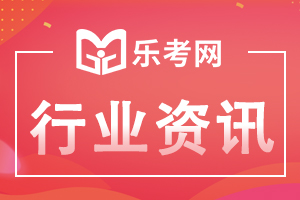 乐考网

行业资讯